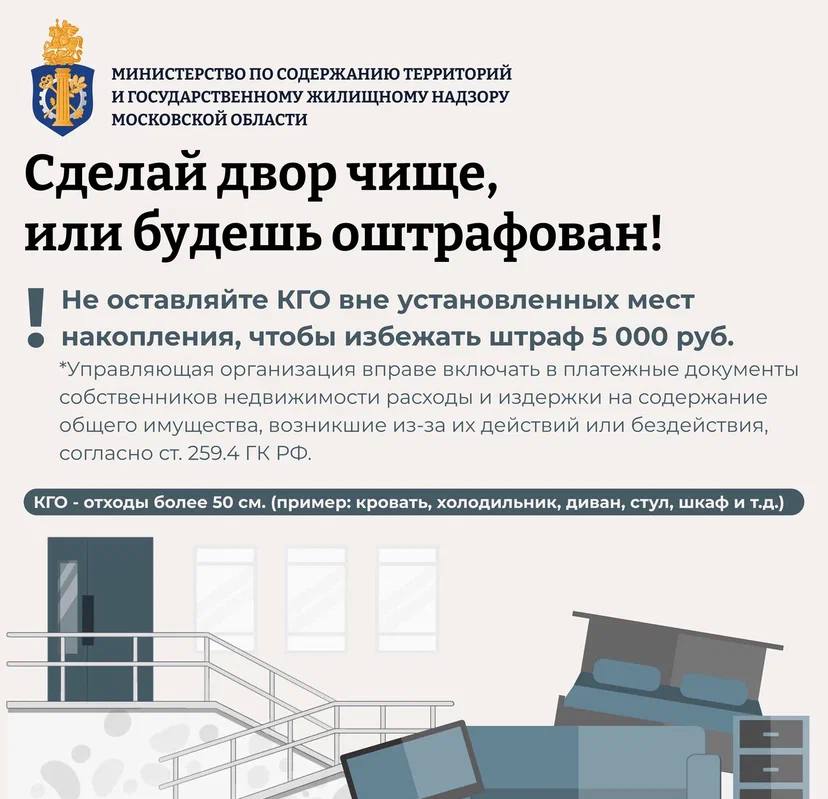 МИНИСТЕРСТВО ПО СОДЕРЖАНИЮ ТЕРРИТОРИЙ И ГОСУДАРСТВЕННОМУ ЖИЛИЩНОМУ НАДЗОРУ МОСКОВСКОЙ ОБЛАСТИ

Сделай двор чище, или будешь оштрафован!

! Не оставляйте КГО вне установленных мест накопления, чтобы избежать штраф 5 000 руб.

*Управляющая организация вправе включать в платежные документы собственников недвижимости расходы и издержки на содержание общего имущества, возникшие из-за их действий или бездействия, согласно ст. 259.4 ГК РФ.

КГО - отходы более 50 см. (пример: кровать, холодильник, диван, стул, шкаф и т.д.)